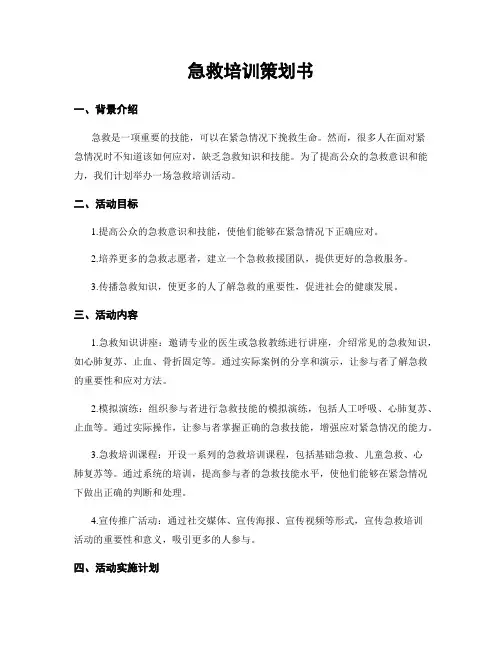 急救培训策划书

一、背景介绍

急救是一项重要的技能，可以在紧急情况下挽救生命。然而，很多人在面对紧急情况时不知道该如何应对，缺乏急救知识和技能。为了提高公众的急救意识和能力，我们计划举办一场急救培训活动。

二、活动目标

1.提高公众的急救意识和技能，使他们能够在紧急情况下正确应对。

2.培养更多的急救志愿者，建立一个急救救援团队，提供更好的急救服务。

3.传播急救知识，使更多的人了解急救的重要性，促进社会的健康发展。

三、活动内容

1.急救知识讲座：邀请专业的医生或急救教练进行讲座，介绍常见的急救知识，如心肺复苏、止血、骨折固定等。通过实际案例的分享和演示，让参与者了解急救的重要性和应对方法。

2.模拟演练：组织参与者进行急救技能的模拟演练，包括人工呼吸、心肺复苏、止血等。通过实际操作，让参与者掌握正确的急救技能，增强应对紧急情况的能力。

3.急救培训课程：开设一系列的急救培训课程，包括基础急救、儿童急救、心肺复苏等。通过系统的培训，提高参与者的急救技能水平，使他们能够在紧急情况下做出正确的判断和处理。

4.宣传推广活动：通过社交媒体、宣传海报、宣传视频等形式，宣传急救培训活动的重要性和意义，吸引更多的人参与。

四、活动实施计划